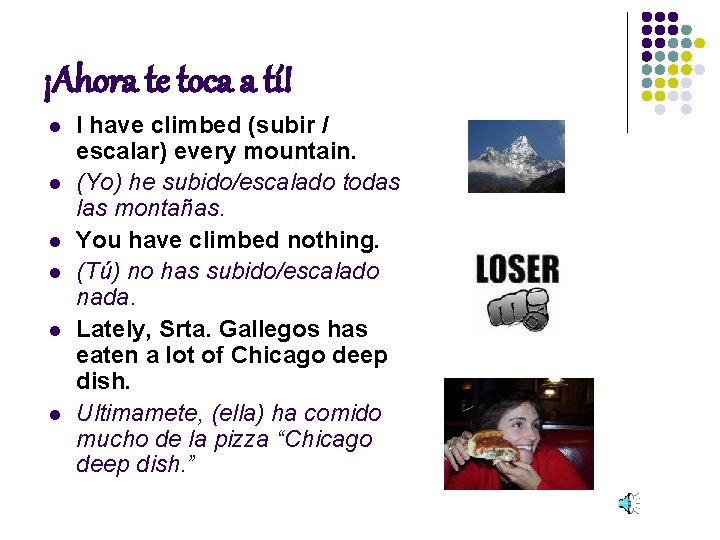 ¡Ahora te toca a tí!

• I have climbed (subir / escalar) every mountain.
• (Yo) he subido/escalado todas las montañas.
• You have climbed nothing.
• (Tú) no has subido/escalado nada.
• Lately, Srta. Gallegos has eaten a lot of Chicago deep dish.
• Ultimamete, (ella) ha comido mucho de la pizza "Chicago deep dish."

LOSER